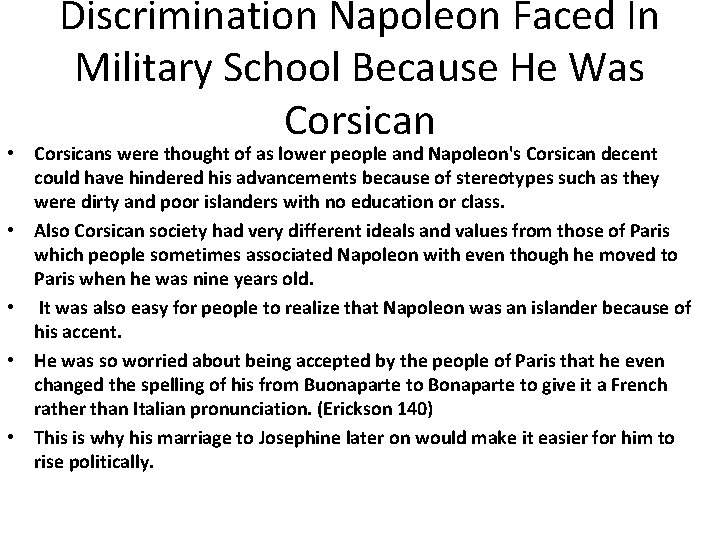 Discrimination Napoleon Faced In Military School Because He Was Corsican

• Corsicans were thought of as lower people and Napoleon's Corsican decent could have hindered his advancements because of stereotypes such as they were dirty and poor islanders with no education or class.
• Also Corsican society had very different ideals and values from those of Paris which people sometimes associated Napoleon with even though he moved to Paris when he was nine years old.
• It was also easy for people to realize that Napoleon was an islander because of his accent.
• He was so worried about being accepted by the people of Paris that he even changed the spelling of his from Buonaparte to Bonaparte to give it a French rather than Italian pronunciation. (Erickson 140)
• This is why his marriage to Josephine later on would make it easier for him to rise politically.